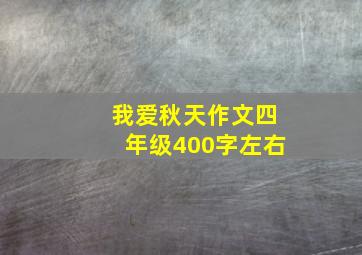 我爱秋天作文四年级400字左右